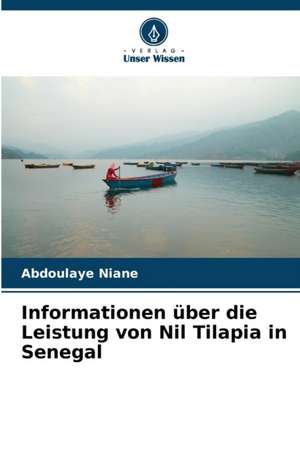 - VERLAG -
Unser Wissen

Abdoulaye Niane

Informationen über die Leistung von Nil Tilapia in Senegal